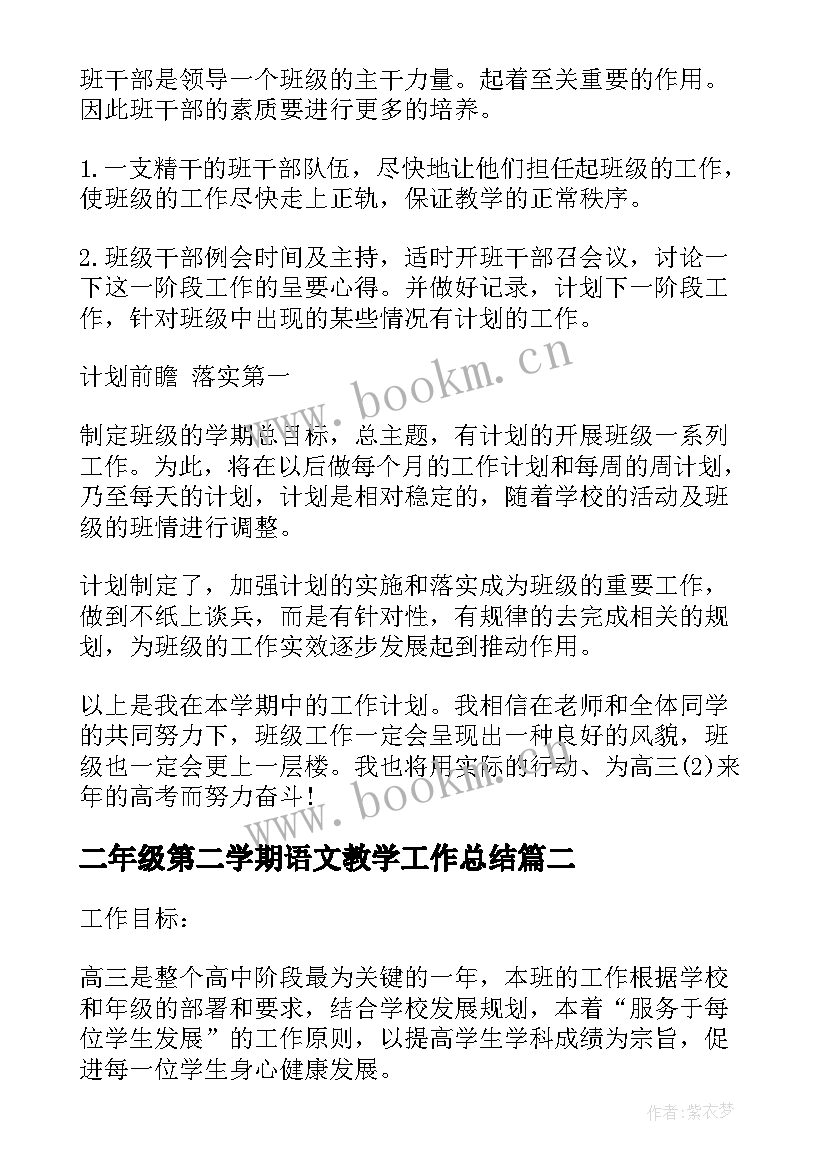 班干部是领导一个班级的主干力量。起着至关重要的作用。因此班干部的素质要进行更多的培养。

1.一支精干的班干部队伍，尽快地让他们担任起班级的工作，使班级的工作尽快走上正轨，保证教学的正常秩序。

2.班级干部例会时间及主持，适时开班干部召会议，讨论一下这一阶段工作的呈要心得。并做好记录，计划下一阶段工作，针对班级中出现的某些情况有计划的工作。

计划前瞻 落实第一

制定班级的学期总目标，总主题，有计划的开展班级一系列工作。为此，将在以后做每个月的工作计划和每周的周计划，乃至每天的计划，计划是相对稳定的，随着学校的活动及班级的班情进行调整。

计划制定了，加强计划的实施和落实成为班级的重要工作，做到不纸上谈兵，而是有针对性，有规律的去完成相关的规划，为班级的工作实效逐步发展起到推动作用。

以上是我在本学期中的工作计划。我相信在老师和全体同学的共同努力下，班级工作一定会呈现出一种良好的风貌，班级也一定会更上一层楼。我也将用实际的行动、为高三(2)来年的高考而努力奋斗！

二年级第二学期语文教学工作总结篇二

工作目标：

高三是整个高中阶段最为关键的一年，本班的工作根据学校和年级的部署和要求，结合学校发展规划，本着“服务于每位学生发展”的工作原则，以提高学生学科成绩为宗旨，促进每一位学生身心健康发展。

www.bookm.cn

www.bookm.cn

作者：紫衣梦